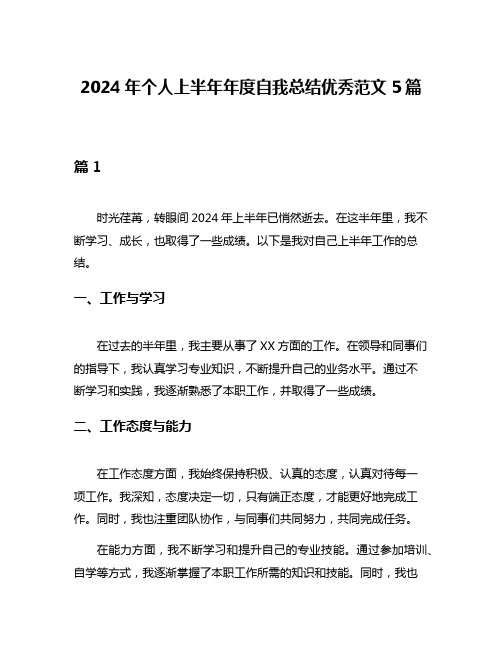 2024 年个人上半年年度自我总结优秀范文 5 篇

篇 1

时光荏苒，转眼间 2024 年上半年已悄然逝去。在这半年里，我不断学习、成长，也取得了一些成绩。以下是我对自己上半年工作的总结。

一、工作与学习

在过去的半年里，我主要从事了 XX 方面的工作。在领导和同事们的指导下，我认真学习专业知识，不断提升自己的业务水平。通过不断学习和实践，我逐渐熟悉了本职工作，并取得了一些成绩。

二、工作态度与能力

在工作态度方面，我始终保持积极、认真的态度，认真对待每一项工作。我深知，态度决定一切，只有端正态度，才能更好地完成工作。同时，我也注重团队协作，与同事们共同努力，共同完成任务。

在能力方面，我不断学习和提升自己的专业技能。通过参加培训、自学等方式，我逐渐掌握了本职工作所需的知识和技能。同时，我也